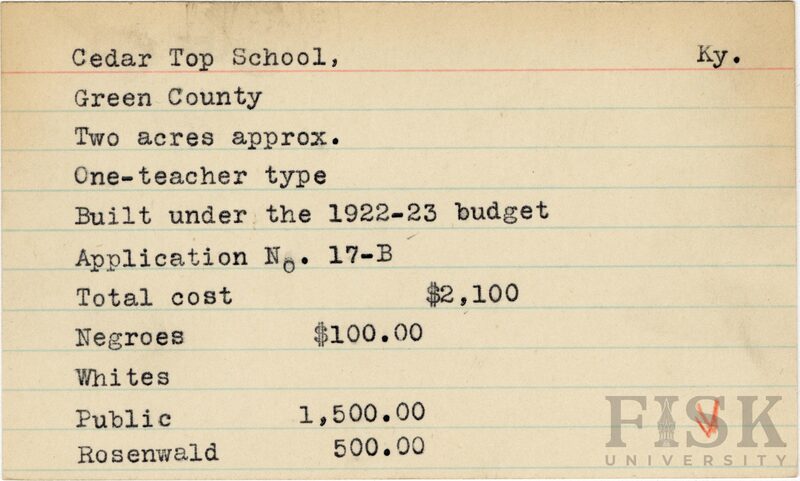 Cedar Top School, Ky.

Green County

Two acres approx.

One-teacher type

Built under the 1922-23 budget

Application No. 17-B

Total cost $2,100

Negroes $100.00

Whites

Public 1,500.00

Rosenwald 500.00

FISK UNIVERSITY